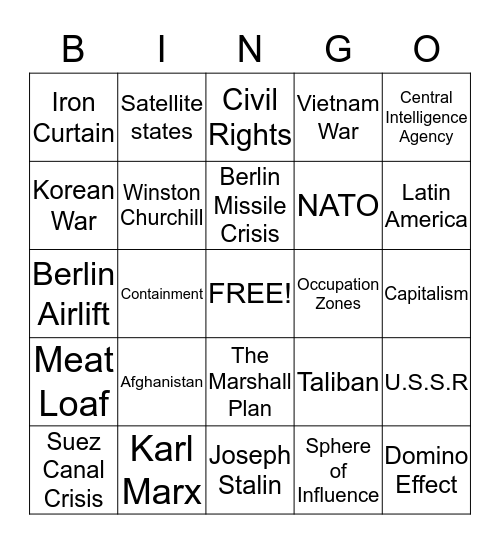 | B | I | N | G | O |
|---|---|---|---|---|
| Iron Curtain | Satellite states | Civil Rights | Vietnam War | Central Intelligence Agency |
| Korean War | Winston Churchill | Berlin Missile Crisis | NATO | Latin America |
| Berlin Airlift | Containment | FREE! | Occupation Zones | Capitalism |
| Meat Loaf | Afghanistan | The Marshall Plan | Taliban | U.S.S.R |
| Suez Canal Crisis | Karl Marx | Joseph Stalin | Sphere of Influence | Domino Effect |